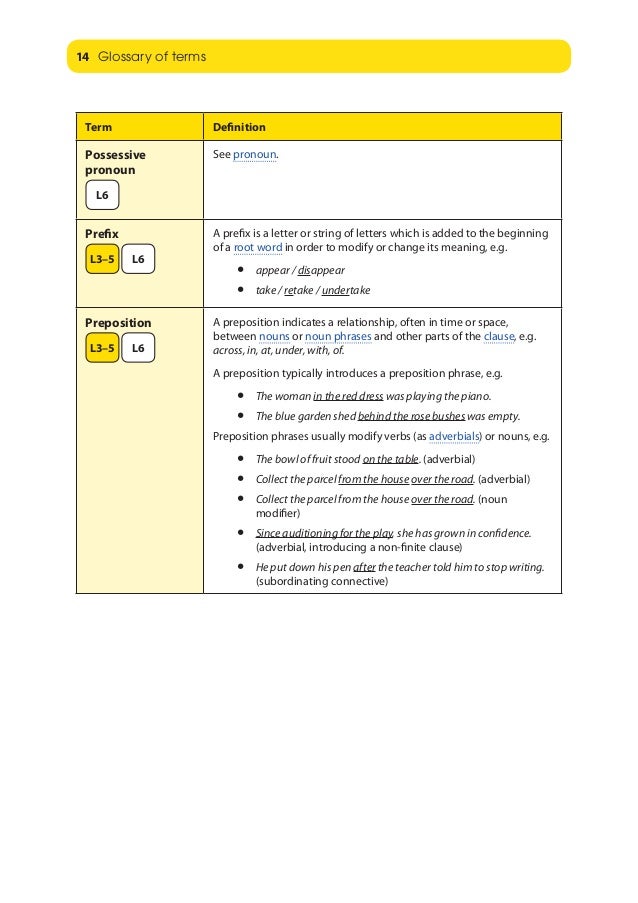 14 Glossary of terms

| Term | Definition |
|---|---|
| Possessive pronoun L6 | See pronoun. |
| Prefix L3–5 L6 | A prefix is a letter or string of letters which is added to the beginning of a root word in order to modify or change its meaning, e.g. • appear / disappear • take / retake / undertake |
| Preposition L3–5 L6 | A preposition indicates a relationship, often in time or space, between nouns or noun phrases and other parts of the clause, e.g. across, in, at, under, with, of. A preposition typically introduces a preposition phrase, e.g. • The woman in the red dress was playing the piano. • The blue garden shed behind the rose bushes was empty. Preposition phrases usually modify verbs (as adverbials) or nouns, e.g. • The bowl of fruit stood on the table. (adverbial) • Collect the parcel from the house over the road. (adverbial) • Collect the parcel from the house over the road. (noun modifier) • Since auditioning for the play, she has grown in confidence. (adverbial, introducing a non-finite clause) • He put down his pen after the teacher told him to stop writing. (subordinating connective) |